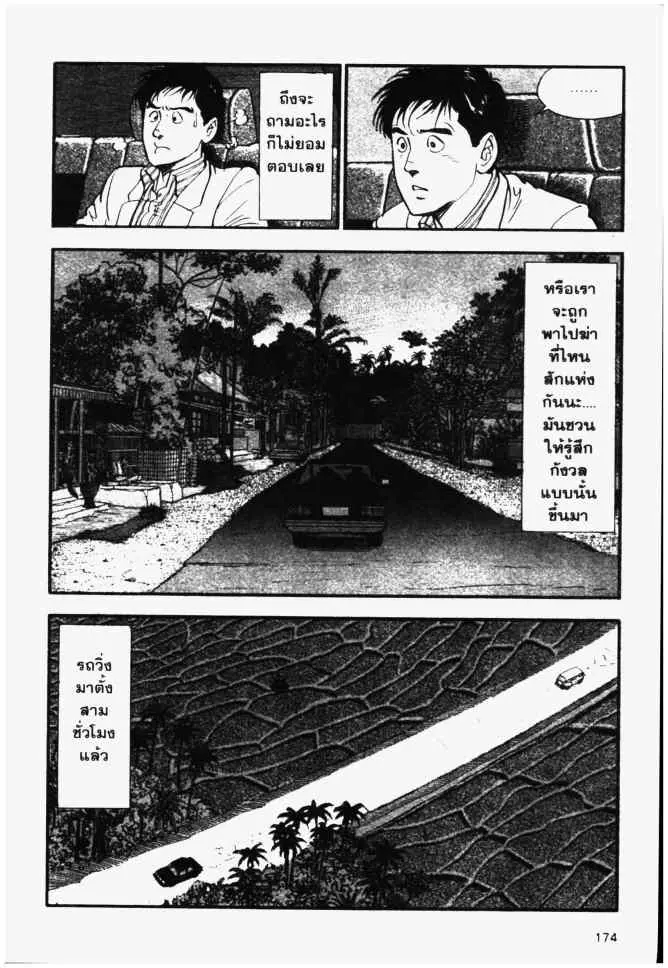 ถึงจะถามอะไรก็ไม่ยอมตอบเลย

......

หรือเราจะถูกพาไปฆ่าที่ไหนสักแห่งกันนะ....มันชวนให้รู้สึกกังวลแบบนั้นขึ้นมา

รถวิ่งมาตั้งสามชั่วโมงแล้ว

174